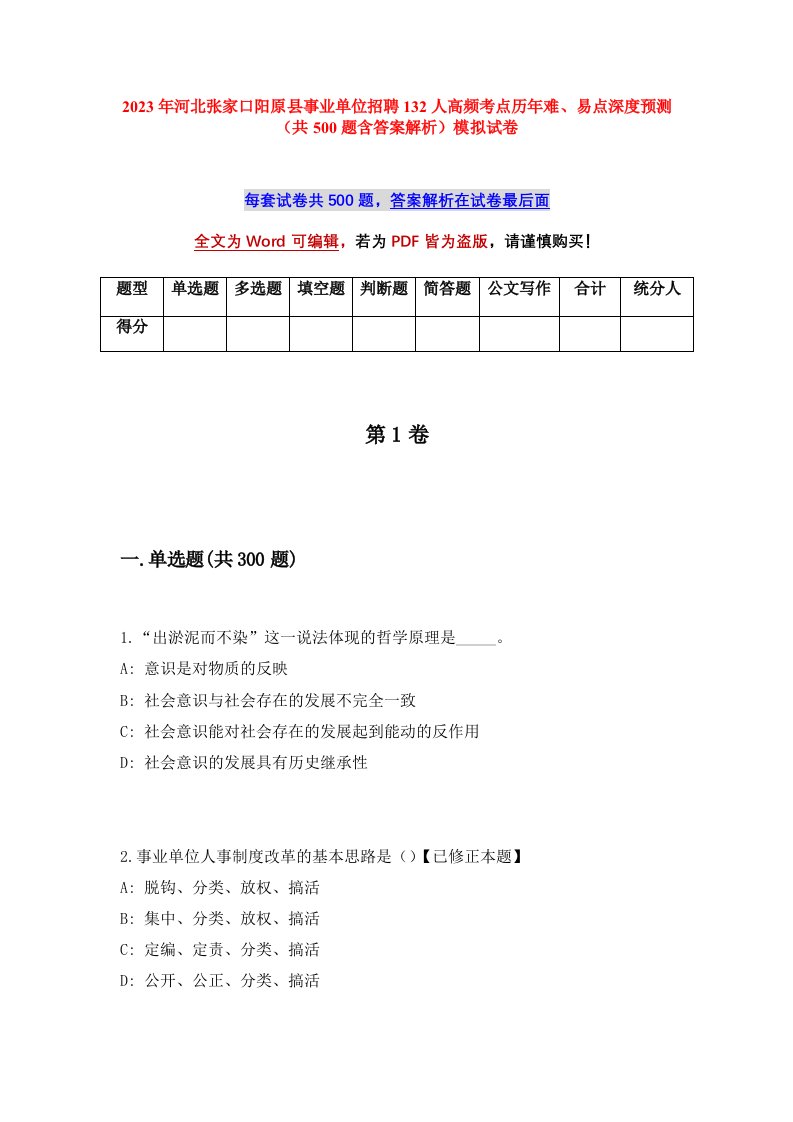 2023年河北张家口阳原县事业单位招聘132人高频考点历年难、易点深度预测（共500题含答案解析）模拟试卷

每套试卷共500题，答案解析在试卷最后面

全文为Word可编辑，若为PDF皆为盗版，请谨慎购买！

| 题型 | 单选题 | 多选题 | 填空题 | 判断题 | 简答题 | 公文写作 | 合计 | 统分人 |
|---|---|---|---|---|---|---|---|---|
| 得分 | | | | | | | | |

第1卷

一.单选题(共300题)

1.“出淤泥而不染”这一说法体现的哲学原理是_____。
A: 意识是对物质的反映
B: 社会意识与社会存在的发展不完全一致
C: 社会意识能对社会存在的发展起到能动的反作用
D: 社会意识的发展具有历史继承性

2.事业单位人事制度改革的基本思路是（）【已修正本题】
A: 脱钩、分类、放权、搞活
B: 集中、分类、放权、搞活
C: 定编、定责、分类、搞活
D: 公开、公正、分类、搞活